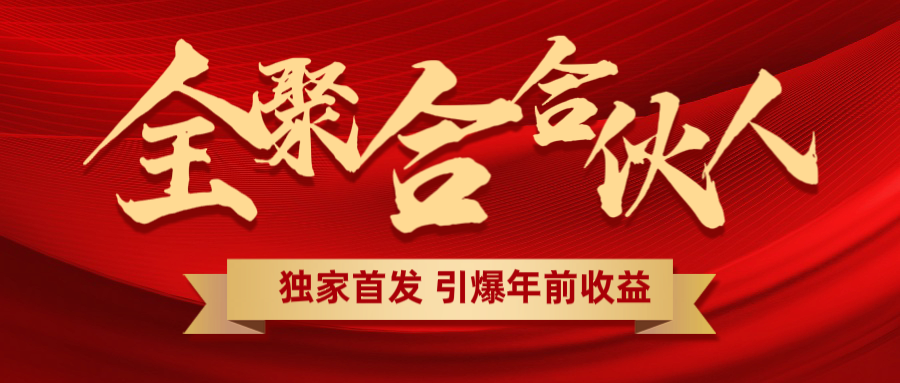 全聚合合伙人

独家首发 引爆年前收益